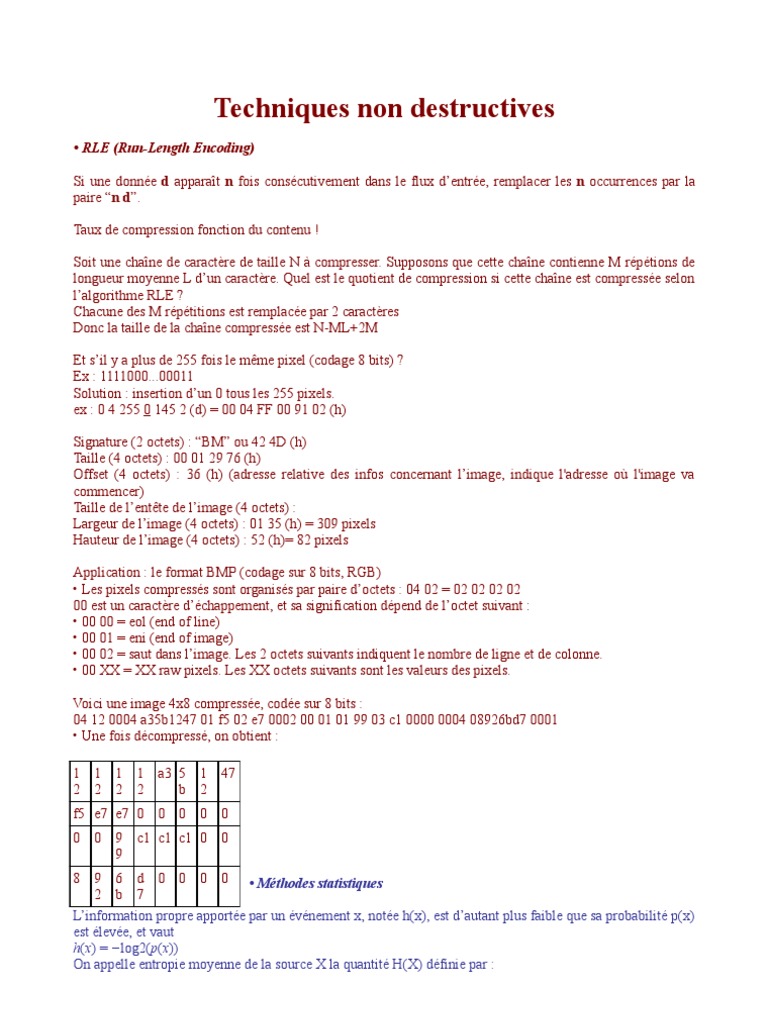 Techniques non destructives

• RLE (Run-Length Encoding)

Si une donnée **d** apparaît **n** fois consécutivement dans le flux d'entrée, remplacer les **n** occurrences par la paire "**n d**".

Taux de compression fonction du contenu !

Soit une chaîne de caractère de taille N à compresser. Supposons que cette chaîne contienne M répétions de longueur moyenne L d'un caractère. Quel est le quotient de compression si cette chaîne est compressée selon l'algorithme RLE ?
Chacune des M répétitions est remplacée par 2 caractères
Donc la taille de la chaîne compressée est N-ML+2M

Et s'il y a plus de 255 fois le même pixel (codage 8 bits) ?
Ex : 1111000...00011
Solution : insertion d'un 0 tous les 255 pixels.
ex : 0 4 255 0 145 2 (d) = 00 04 FF 00 91 02 (h)

Signature (2 octets) : "BM" ou 42 4D (h)
Taille (4 octets) : 00 01 29 76 (h)
Offset (4 octets) : 36 (h) (adresse relative des infos concernant l'image, indique l'adresse où l'image va commencer)
Taille de l'entête de l'image (4 octets) :
Largeur de l'image (4 octets) : 01 35 (h) = 309 pixels
Hauteur de l'image (4 octets) : 52 (h)= 82 pixels

Application : le format BMP (codage sur 8 bits, RGB)
• Les pixels compressés sont organisés par paire d'octets : 04 02 = 02 02 02 02
00 est un caractère d'échappement, et sa signification dépend de l'octet suivant :
• 00 00 = eol (end of line)
• 00 01 = eni (end of image)
• 00 02 = saut dans l'image. Les 2 octets suivants indiquent le nombre de ligne et de colonne.
• 00 XX = XX raw pixels. Les XX octets suivants sont les valeurs des pixels.

Voici une image 4x8 compressée, codée sur 8 bits :
04 12 0004 a35b1247 01 f5 02 e7 0002 00 01 01 99 03 c1 0000 0004 08926bd7 0001
• Une fois décompressé, on obtient :

| 12 | 12 | 12 | 12 | a3 | 5b | 12 | 47 |
|---|---|---|---|---|---|---|---|
| f5 | e7 | e7 | 0 | 0 | 0 | 0 | 0 |
| 0 | 0 | 99 | c1 | c1 | c1 | 0 | 0 |
| 8 | 92 | 6b | d7 | 0 | 0 | 0 | 0 |

• Méthodes statistiques
L'information propre apportée par un événement x, notée h(x), est d'autant plus faible que sa probabilité p(x) est élevée, et vaut
$h(x) = -\log2(p(x))$
On appelle entropie moyenne de la source X la quantité H(X) définie par :